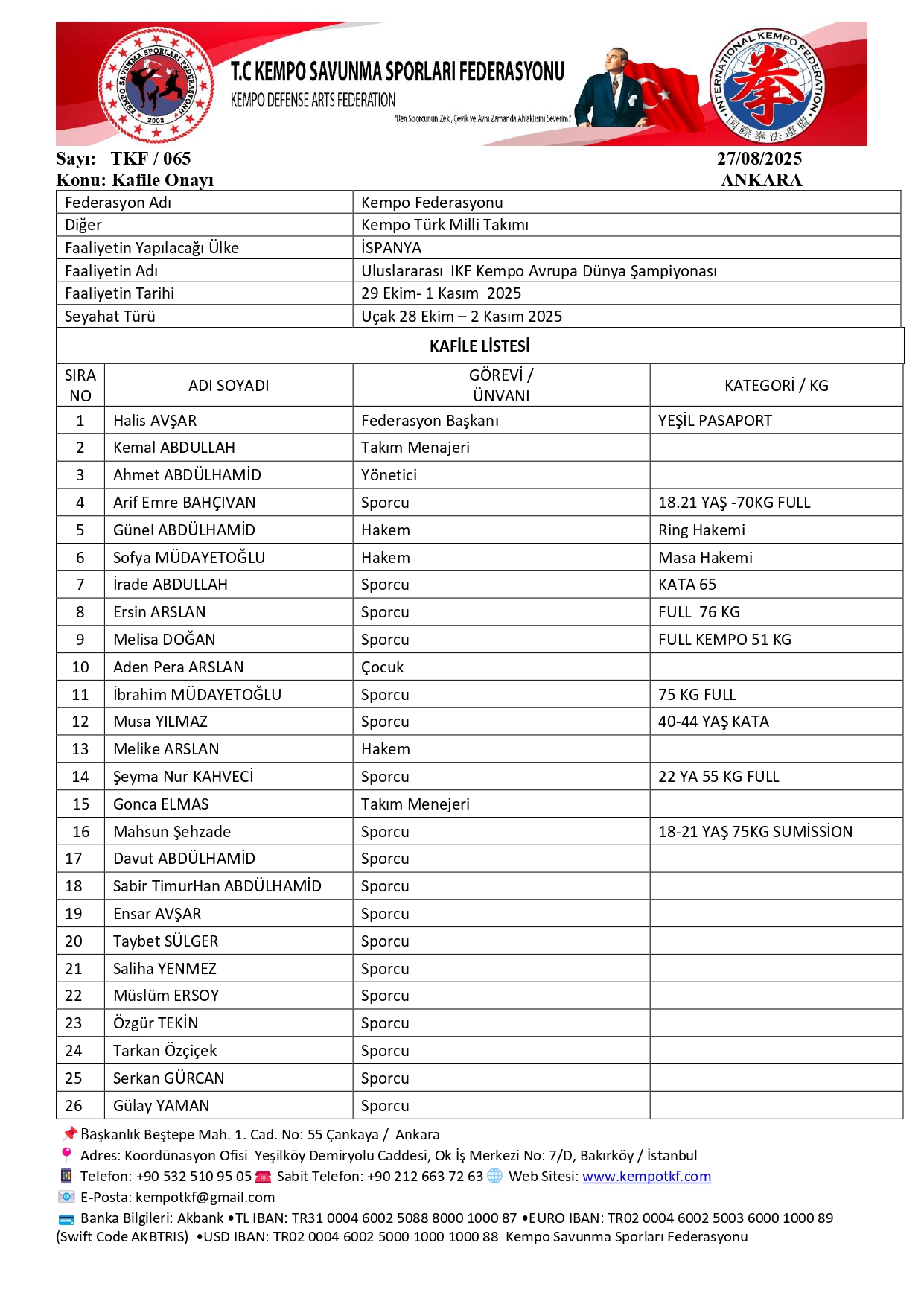 KEMPO SAVUNMA SPORLARI FEDERASYONU 2002

T.C KEMPO SAVUNMA SPORLARI FEDERASYONU
KEMPO DEFENSE ARTS FEDERATION
"Ben Sporcunun Zeki, Çevik ve Aynı Zamanda Ahlaklısını Severim."

INTERNATIONAL KEMPO FEDERATION
拳
国際拳法連盟

Sayı: TKF / 065
27/08/2025
Konu: Kafile Onayı
ANKARA

| Federasyon Adı | Kempo Federasyonu |
|---|---|
| Diğer | Kempo Türk Milli Takımı |
| Faaliyetin Yapılacağı Ülke | İSPANYA |
| Faaliyetin Adı | Uluslararası IKF Kempo Avrupa Dünya Şampiyonası |
| Faaliyetin Tarihi | 29 Ekim- 1 Kasım 2025 |
| Seyahat Türü | Uçak 28 Ekim – 2 Kasım 2025 |

KAFİLE LİSTESİ

| SIRA NO | ADI SOYADI | GÖREVİ / ÜNVANI | KATEGORİ / KG |
|---|---|---|---|
| 1 | Halis AVŞAR | Federasyon Başkanı | YEŞİL PASAPORT |
| 2 | Kemal ABDULLAH | Takım Menajeri | |
| 3 | Ahmet ABDÜLHAMİD | Yönetici | |
| 4 | Arif Emre BAHÇIVAN | Sporcu | 18.21 YAŞ -70KG FULL |
| 5 | Günel ABDÜLHAMİD | Hakem | Ring Hakemi |
| 6 | Sofya MÜDAYETOĞLU | Hakem | Masa Hakemi |
| 7 | İrade ABDULLAH | Sporcu | KATA 65 |
| 8 | Ersin ARSLAN | Sporcu | FULL 76 KG |
| 9 | Melisa DOĞAN | Sporcu | FULL KEMPO 51 KG |
| 10 | Aden Pera ARSLAN | Çocuk | |
| 11 | İbrahim MÜDAYETOĞLU | Sporcu | 75 KG FULL |
| 12 | Musa YILMAZ | Sporcu | 40-44 YAŞ KATA |
| 13 | Melike ARSLAN | Hakem | |
| 14 | Şeyma Nur KAHVECİ | Sporcu | 22 YA 55 KG FULL |
| 15 | Gonca ELMAS | Takım Menejeri | |
| 16 | Mahsun Şehzade | Sporcu | 18-21 YAŞ 75KG SUMİSSİON |
| 17 | Davut ABDÜLHAMİD | Sporcu | |
| 18 | Sabir TimurHan ABDÜLHAMİD | Sporcu | |
| 19 | Ensar AVŞAR | Sporcu | |
| 20 | Taybet SÜLGER | Sporcu | |
| 21 | Saliha YENMEZ | Sporcu | |
| 22 | Müslüm ERSOY | Sporcu | |
| 23 | Özgür TEKİN | Sporcu | |
| 24 | Tarkan Özçiçek | Sporcu | |
| 25 | Serkan GÜRCAN | Sporcu | |
| 26 | Gülay YAMAN | Sporcu | |

Başkanlık Beştepe Mah. 1. Cad. No: 55 Çankaya / Ankara
Adres: Koordünasyon Ofisi Yeşilköy Demiryolu Caddesi, Ok İş Merkezi No: 7/D, Bakırköy / İstanbul
Telefon: +90 532 510 95 05 Sabit Telefon: +90 212 663 72 63 Web Sitesi: www.kempotkf.com
E-Posta: kempotkf@gmail.com
Banka Bilgileri: Akbank •TL IBAN: TR31 0004 6002 5088 8000 1000 87 •EURO IBAN: TR02 0004 6002 5003 6000 1000 89 (Swift Code AKBTRIS) •USD IBAN: TR02 0004 6002 5000 1000 1000 88 Kempo Savunma Sporları Federasyonu